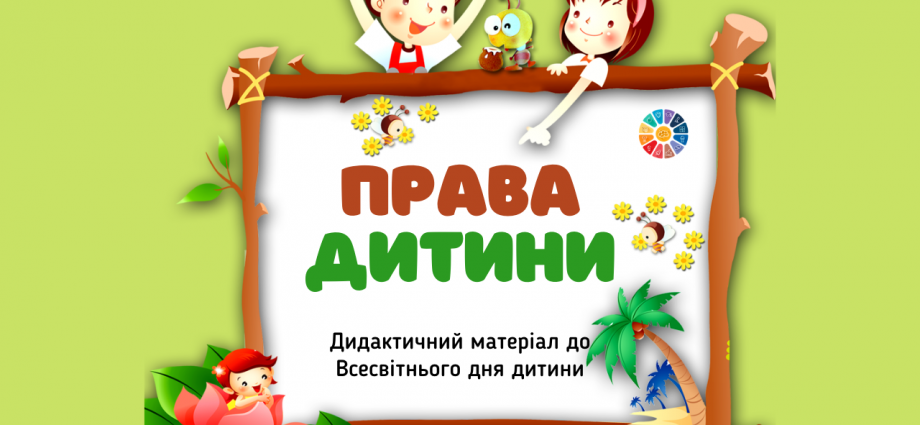 ПРАВА
ДИТИНИ

Дидактичний матеріал до Всесвітнього дня дитини